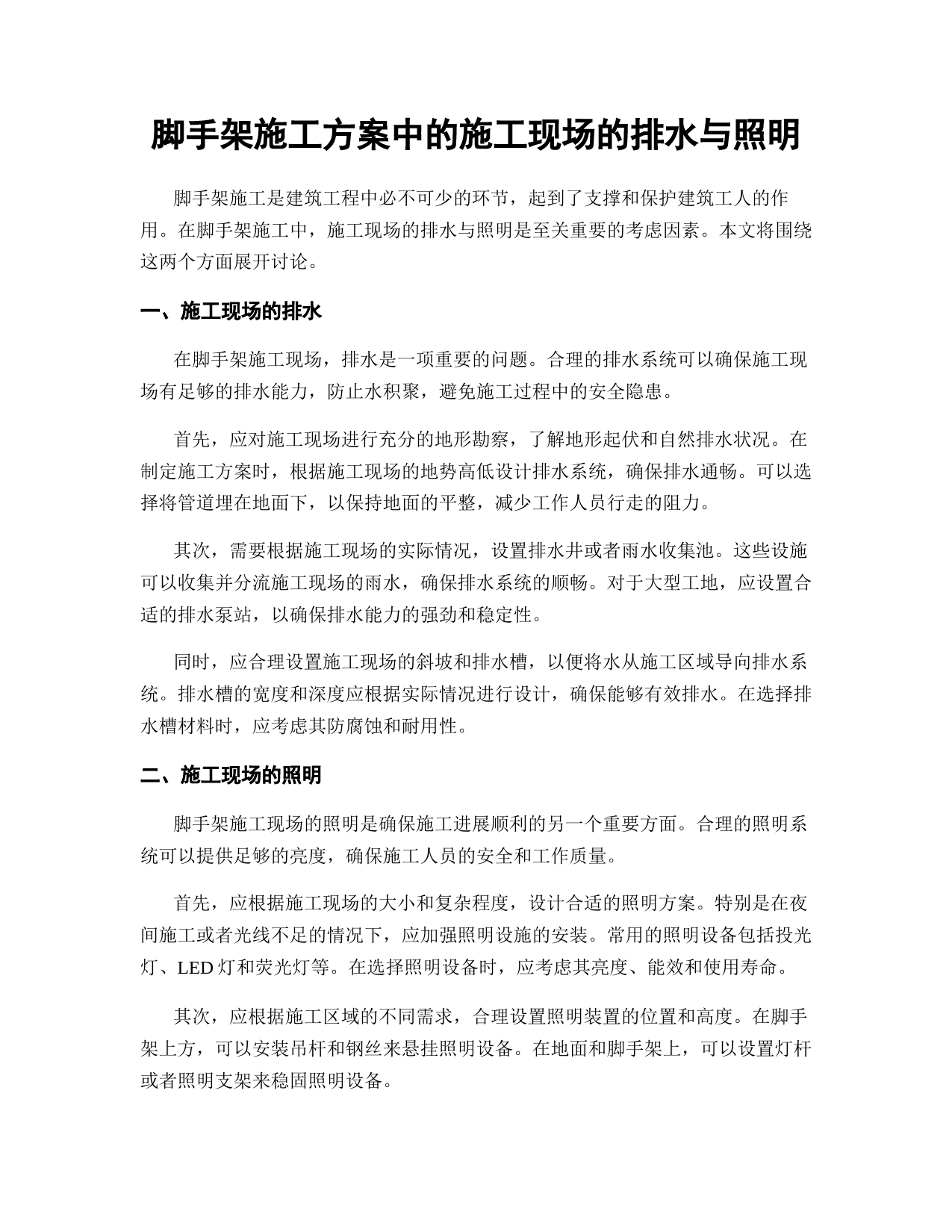 脚手架施工方案中的施工现场的排水与照明

脚手架施工是建筑工程中必不可少的环节，起到了支撑和保护建筑工人的作用。在脚手架施工中，施工现场的排水与照明是至关重要的考虑因素。本文将围绕这两个方面展开讨论。

一、施工现场的排水

在脚手架施工现场，排水是一项重要的问题。合理的排水系统可以确保施工现场有足够的排水能力，防止水积聚，避免施工过程中的安全隐患。

首先，应对施工现场进行充分的地形勘察，了解地形起伏和自然排水状况。在制定施工方案时，根据施工现场的地势高低设计排水系统，确保排水通畅。可以选择将管道埋在地面下，以保持地面的平整，减少工作人员行走的阻力。

其次，需要根据施工现场的实际情况，设置排水井或者雨水收集池。这些设施可以收集并分流施工现场的雨水，确保排水系统的顺畅。对于大型工地，应设置合适的排水泵站，以确保排水能力的强劲和稳定性。

同时，应合理设置施工现场的斜坡和排水槽，以便将水从施工区域导向排水系统。排水槽的宽度和深度应根据实际情况进行设计，确保能够有效排水。在选择排水槽材料时，应考虑其防腐蚀和耐用性。

二、施工现场的照明

脚手架施工现场的照明是确保施工进展顺利的另一个重要方面。合理的照明系统可以提供足够的亮度，确保施工人员的安全和工作质量。

首先，应根据施工现场的大小和复杂程度，设计合适的照明方案。特别是在夜间施工或者光线不足的情况下，应加强照明设施的安装。常用的照明设备包括投光灯、LED 灯和荧光灯等。在选择照明设备时，应考虑其亮度、能效和使用寿命。

其次，应根据施工区域的不同需求，合理设置照明装置的位置和高度。在脚手架上方，可以安装吊杆和钢丝来悬挂照明设备。在地面和脚手架上，可以设置灯杆或者照明支架来稳固照明设备。